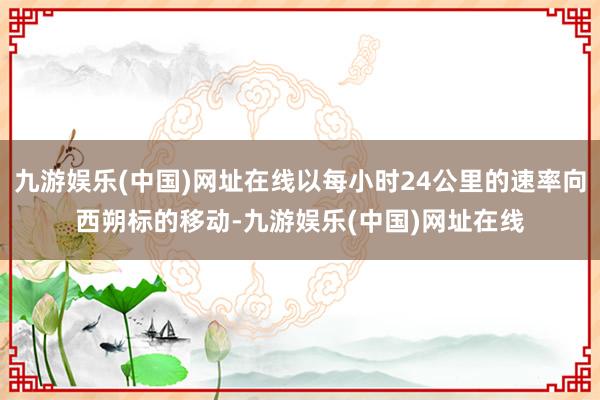 九游娱乐(中国)网址在线以每小时24公里的速率向西朔标的移动-九游娱乐(中国)网址在线